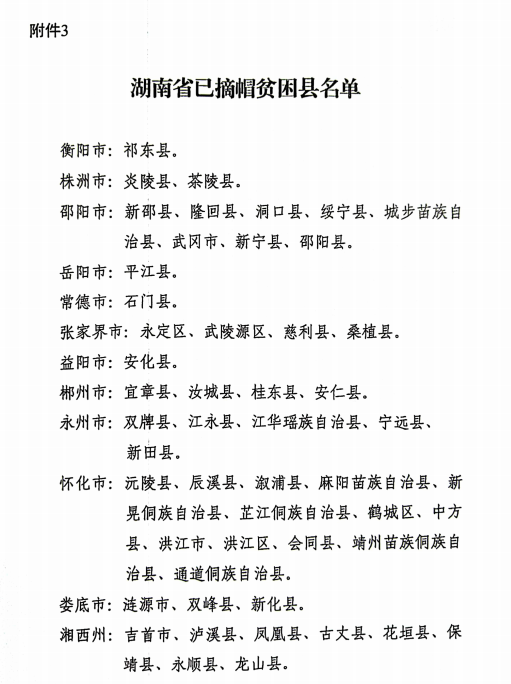 附件3

湖南省已摘帽贫困县名单

衡阳市：祁东县。

株洲市：炎陵县、茶陵县。

邵阳市：新邵县、隆回县、洞口县、绥宁县、城步苗族自治县、武冈市、新宁县、邵阳县。

岳阳市：平江县。

常德市：石门县。

张家界市：永定区、武陵源区、慈利县、桑植县。

益阳市：安化县。

郴州市：宜章县、汝城县、桂东县、安仁县。

永州市：双牌县、江永县、江华瑶族自治县、宁远县、新田县。

怀化市：沅陵县、辰溪县、溆浦县、麻阳苗族自治县、新晃侗族自治县、芷江侗族自治县、鹤城区、中方县、洪江市、洪江区、会同县、靖州苗族侗族自治县、通道侗族自治县。

娄底市：涟源市、双峰县、新化县。

湘西州：吉首市、泸溪县、凤凰县、古丈县、花垣县、保靖县、永顺县、龙山县。